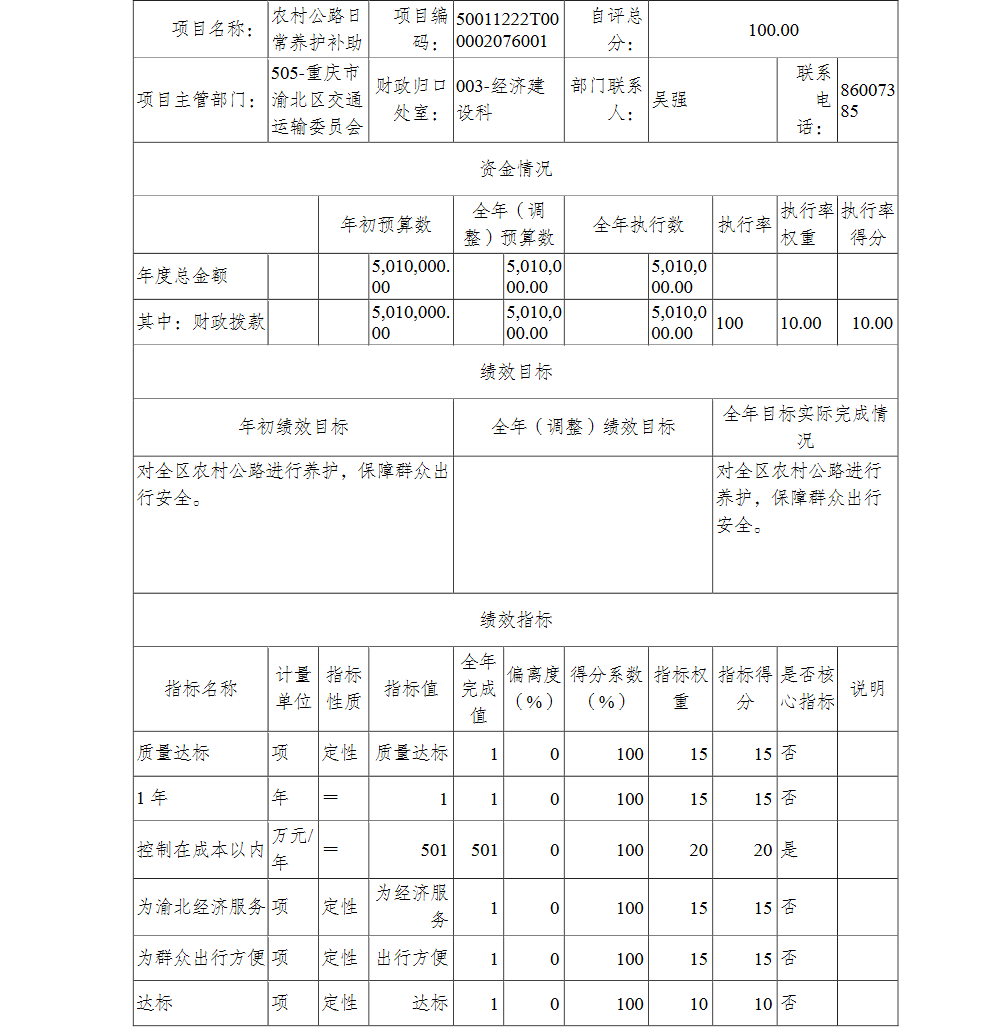 | 项目名称： | 农村公路日常养护补助 | 项目编码： | 50011222T000002076001 | 自评总分： | 100.00 | | |
|---|---|---|---|---|---|---|---|
| 项目主管部门： | 505-重庆市渝北区交通运输委员会 | 财政归口处室： | 003-经济建设科 | 部门联系人： | 吴强 | 联系电话： | 86007385 |

资金情况

| | 年初预算数 | 全年（调整）预算数 | 全年执行数 | 执行率 | 执行率权重 | 执行率得分 |
|---|---|---|---|---|---|---|
| 年度总金额 | 5,010,000.00 | 5,010,000.00 | 5,010,000.00 | | | |
| 其中：财政拨款 | 5,010,000.00 | 5,010,000.00 | 5,010,000.00 | 100 | 10.00 | 10.00 |

绩效目标

| 年初绩效目标 | 全年（调整）绩效目标 | 全年目标实际完成情况 |
|---|---|---|
| 对全区农村公路进行养护，保障群众出行安全。 | | 对全区农村公路进行养护，保障群众出行安全。 |

绩效指标

| 指标名称 | 计量单位 | 指标性质 | 指标值 | 全年完成值 | 偏离度（%） | 得分系数（%） | 指标权重 | 指标得分 | 是否核心指标 | 说明 |
|---|---|---|---|---|---|---|---|---|---|---|
| 质量达标 | 项 | 定性 | 质量达标 | 1 | 0 | 100 | 15 | 15 | 否 | |
| 1年 | 年 | ＝ | 1 | 1 | 0 | 100 | 15 | 15 | 否 | |
| 控制在成本以内 | 万元/年 | ＝ | 501 | 501 | 0 | 100 | 20 | 20 | 是 | |
| 为渝北经济服务 | 项 | 定性 | 为经济服务 | 1 | 0 | 100 | 15 | 15 | 否 | |
| 为群众出行方便 | 项 | 定性 | 出行方便 | 1 | 0 | 100 | 15 | 15 | 否 | |
| 达标 | 项 | 定性 | 达标 | 1 | 0 | 100 | 10 | 10 | 否 | |